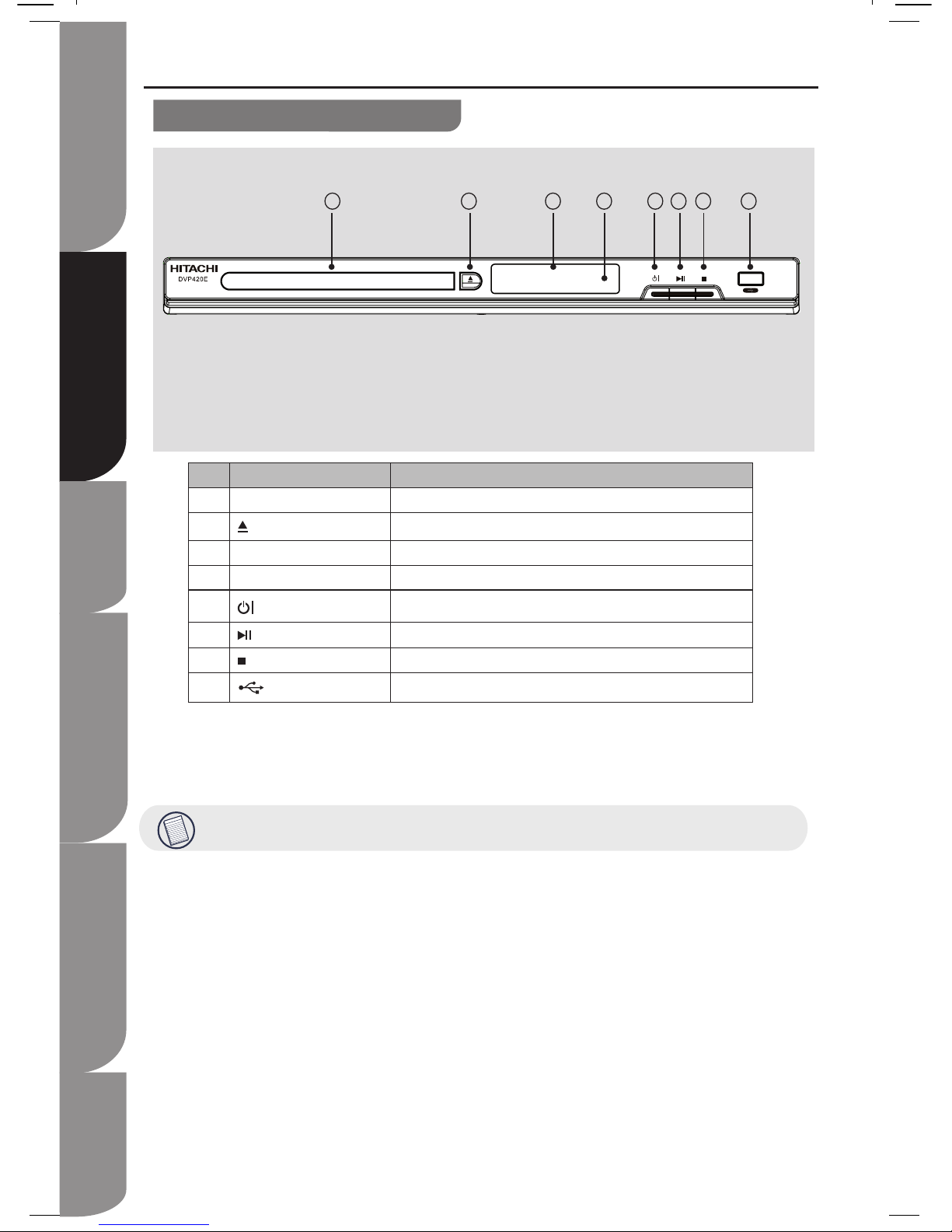 HITACHI
DVP420E